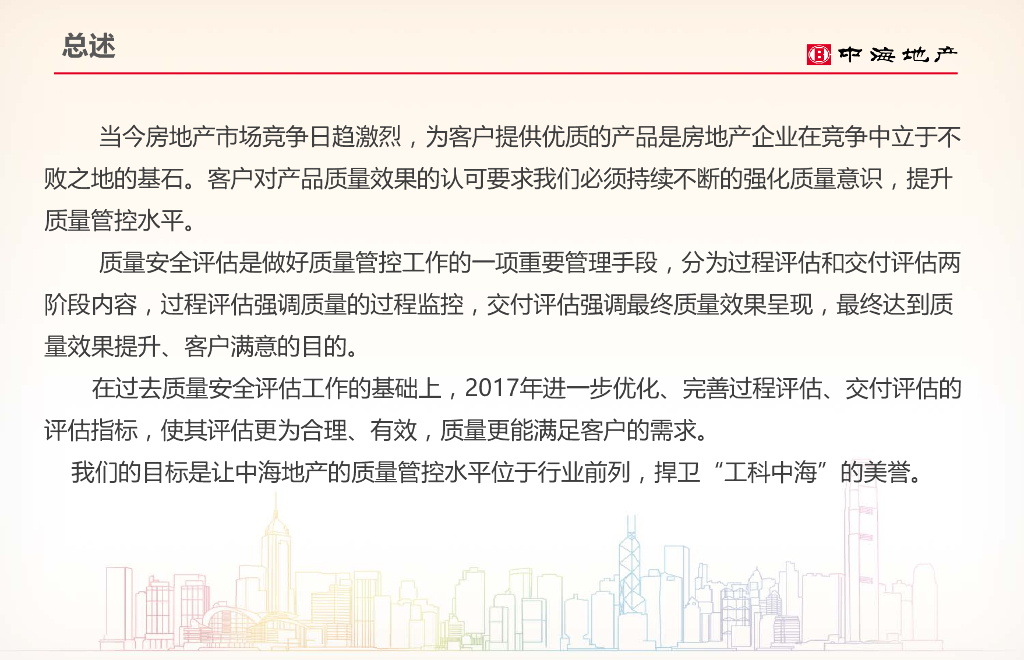 总述

中海地产

当今房地产市场竞争日趋激烈，为客户提供优质的产品是房地产企业在竞争中立于不败之地的基石。客户对产品质量效果的认可要求我们必须持续不断的强化质量意识，提升质量管控水平。

质量安全评估是做好质量管控工作的一项重要管理手段，分为过程评估和交付评估两阶段内容，过程评估强调质量的过程监控，交付评估强调最终质量效果呈现，最终达到质量效果提升、客户满意的目的。

在过去质量安全评估工作的基础上，2017年进一步优化、完善过程评估、交付评估的评估指标，使其评估更为合理、有效，质量更能满足客户的需求。

我们的目标是让中海地产的质量管控水平位于行业前列，捍卫“工科中海”的美誉。